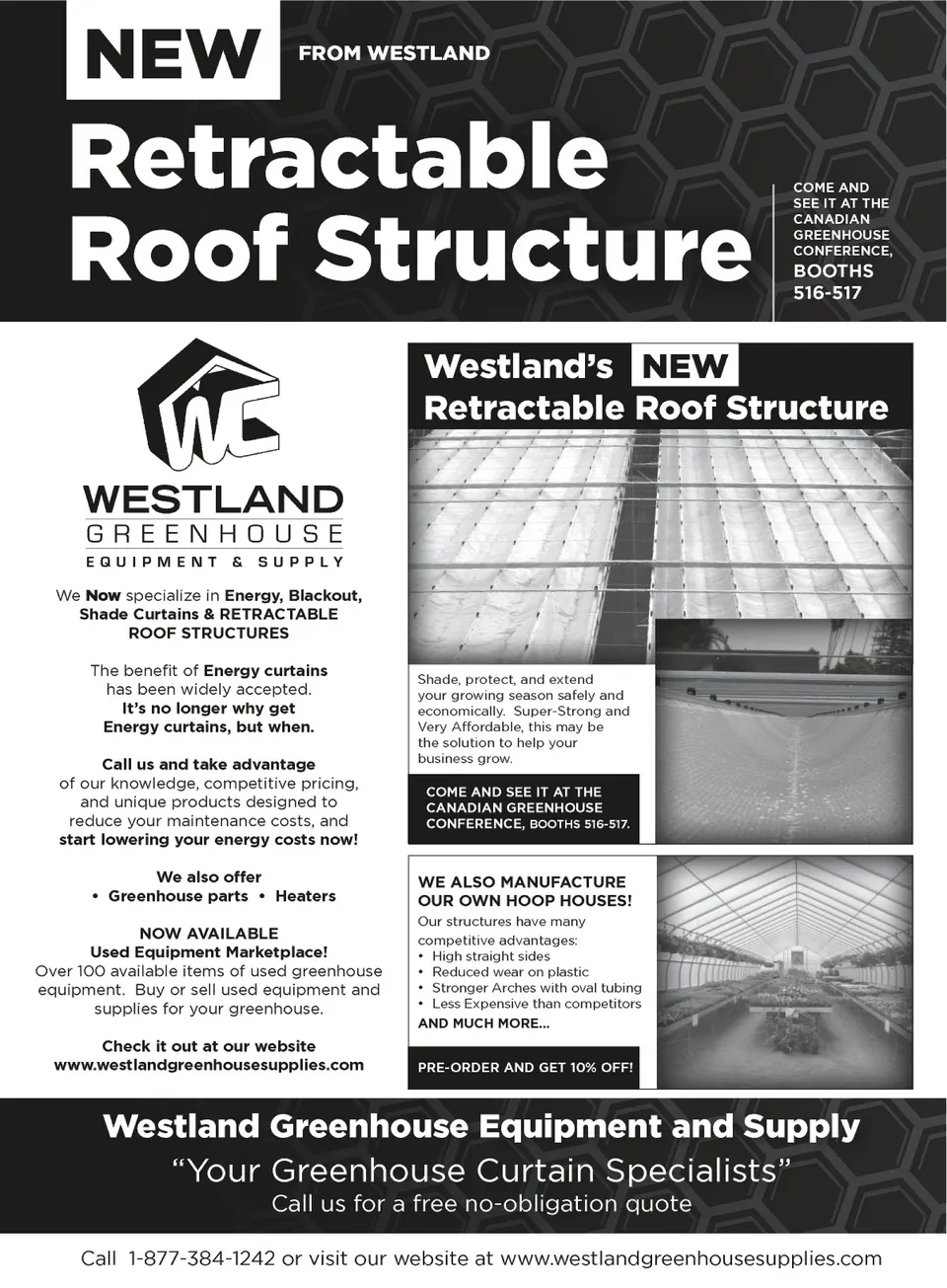 NEW FROM WESTLAND

Retractable Roof Structure

COME AND SEE IT AT THE CANADIAN GREENHOUSE CONFERENCE, BOOTHS 516-517

WC

WESTLAND GREENHOUSE EQUIPMENT & SUPPLY

We Now specialize in Energy, Blackout, Shade Curtains & RETRACTABLE ROOF STRUCTURES

The benefit of Energy curtains has been widely accepted. It's no longer why get Energy curtains, but when.

Call us and take advantage of our knowledge, competitive pricing, and unique products designed to reduce your maintenance costs, and start lowering your energy costs now!

We also offer
• Greenhouse parts • Heaters

NOW AVAILABLE
Used Equipment Marketplace!
Over 100 available items of used greenhouse equipment. Buy or sell used equipment and supplies for your greenhouse.

Check it out at our website
www.westlandgreenhousesupplies.com

Westland's NEW Retractable Roof Structure

Shade, protect, and extend your growing season safely and economically. Super-Strong and Very Affordable, this may be the solution to help your business grow.

COME AND SEE IT AT THE CANADIAN GREENHOUSE CONFERENCE, BOOTHS 516-517.

WE ALSO MANUFACTURE OUR OWN HOOP HOUSES!
Our structures have many competitive advantages:
• High straight sides
• Reduced wear on plastic
• Stronger Arches with oval tubing
• Less Expensive than competitors
AND MUCH MORE...

PRE-ORDER AND GET 10% OFF!

Westland Greenhouse Equipment and Supply
"Your Greenhouse Curtain Specialists"
Call us for a free no-obligation quote

Call 1-877-384-1242 or visit our website at www.westlandgreenhousesupplies.com